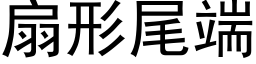 扇形尾端